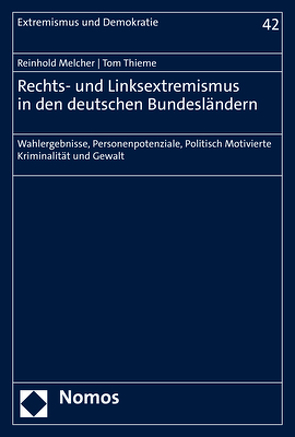 Extremismus und Demokratie

42

Reinhold Melcher | Tom Thieme

Rechts- und Linksextremismus in den deutschen Bundesländern

Wahlergebnisse, Personenpotenziale, Politisch Motivierte Kriminalität und Gewalt

Nomos